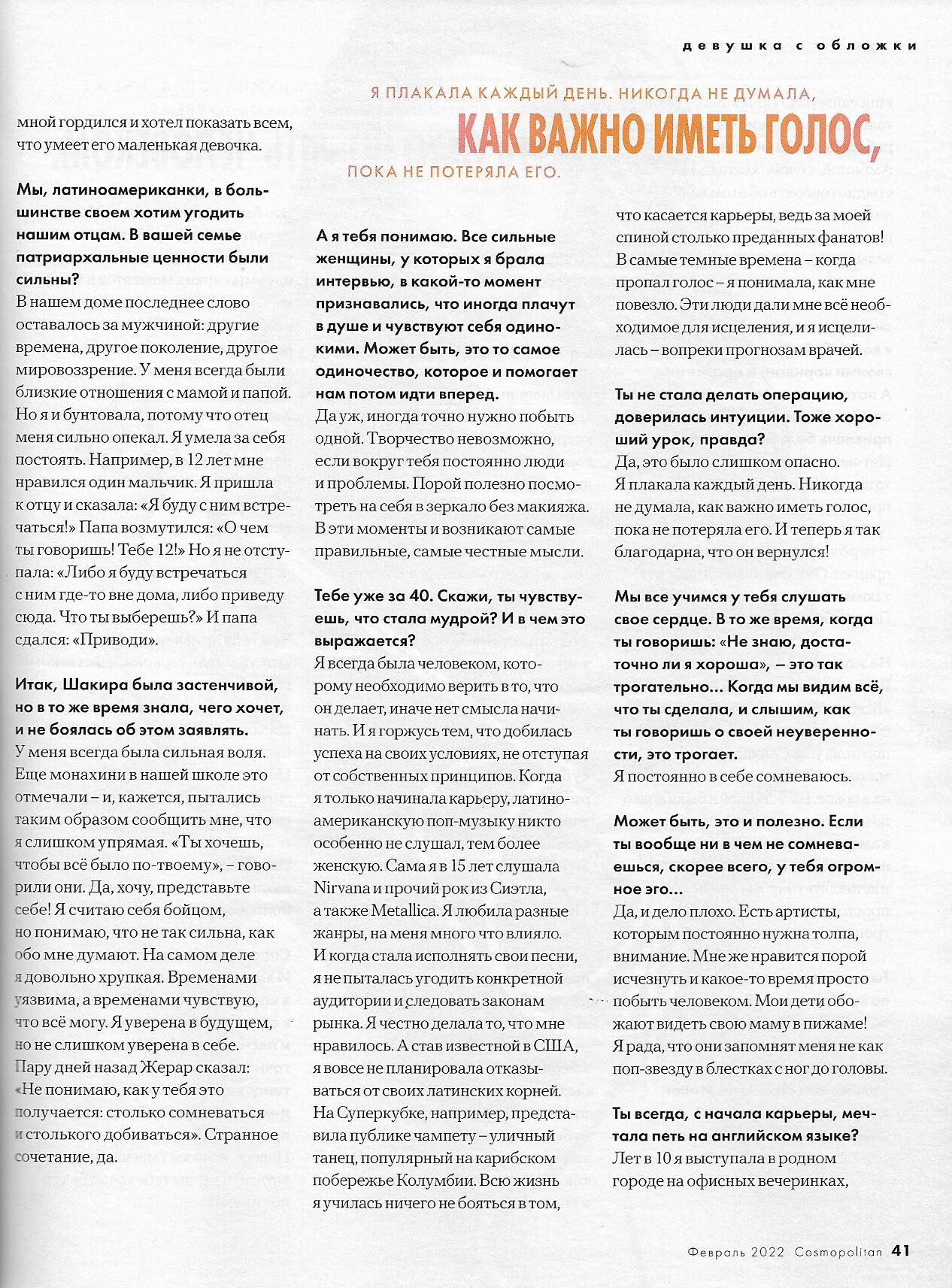 девушка с обложки

Я ПЛАКАЛА КАЖДЫЙ ДЕНЬ. НИКОГДА НЕ ДУМАЛА,
КАК ВАЖНО ИМЕТЬ ГОЛОС,
ПОКА НЕ ПОТЕРЯЛА ЕГО.

мной гордился и хотел показать всем, что умеет его маленькая девочка.

Мы, латиноамериканки, в большинстве своем хотим угодить нашим отцам. В вашей семье патриархальные ценности были сильны?
В нашем доме последнее слово оставалось за мужчиной: другие времена, другое поколение, другое мировоззрение. У меня всегда были близкие отношения с мамой и папой. Но я и бунтовала, потому что отец меня сильно опекал. Я умела за себя постоять. Например, в 12 лет мне нравился один мальчик. Я пришла к отцу и сказала: «Я буду с ним встречаться!» Папа возмутился: «О чем ты говоришь! Тебе 12!» Но я не отступала: «Либо я буду встречаться с ним где-то вне дома, либо приведу сюда. Что ты выберешь?» И папа сдался: «Приводи».

Итак, Шакира была застенчивой, но в то же время знала, чего хочет, и не боялась об этом заявлять.
У меня всегда была сильная воля. Еще монахини в нашей школе это отмечали – и, кажется, пытались таким образом сообщить мне, что я слишком упрямая. «Ты хочешь, чтобы всё было по-твоему», – говорили они. Да, хочу, представьте себе! Я считаю себя бойцом, но понимаю, что не так сильна, как обо мне думают. На самом деле я довольно хрупкая. Временами уязвима, а временами чувствую, что всё могу. Я уверена в будущем, но не слишком уверена в себе. Пару дней назад Жерар сказал: «Не понимаю, как у тебя это получается: столько сомневаться и столького добиваться». Странное сочетание, да.

А я тебя понимаю. Все сильные женщины, у которых я брала интервью, в какой-то момент признавались, что иногда плачут в душе и чувствуют себя одинокими. Может быть, это то самое одиночество, которое и помогает нам потом идти вперед.
Да уж, иногда точно нужно побыть одной. Творчество невозможно, если вокруг тебя постоянно люди и проблемы. Порой полезно посмотреть на себя в зеркало без макияжа. В эти моменты и возникают самые правильные, самые честные мысли.

Тебе уже за 40. Скажи, ты чувствуешь, что стала мудрой? И в чем это выражается?
Я всегда была человеком, которому необходимо верить в то, что он делает, иначе нет смысла начинать. И я горжусь тем, что добилась успеха на своих условиях, не отступая от собственных принципов. Когда я только начинала карьеру, латиноамериканскую поп-музыку никто особенно не слушал, тем более женскую. Сама я в 15 лет слушала Nirvana и прочий рок из Сиэтла, а также Metallica. Я любила разные жанры, на меня много что влияло. И когда стала исполнять свои песни, я не пыталась угодить конкретной аудитории и следовать законам рынка. Я честно делала то, что мне нравилось. А став известной в США, я вовсе не планировала отказываться от своих латинских корней. На Суперкубке, например, представила публике чампету – уличный танец, популярный на карибском побережье Колумбии. Всю жизнь я училась ничего не бояться в том,

что касается карьеры, ведь за моей спиной столько преданных фанатов! В самые темные времена – когда пропал голос – я понимала, как мне повезло. Эти люди дали мне всё необходимое для исцеления, и я исцелилась – вопреки прогнозам врачей.

Ты не стала делать операцию, доверилась интуиции. Тоже хороший урок, правда?
Да, это было слишком опасно. Я плакала каждый день. Никогда не думала, как важно иметь голос, пока не потеряла его. И теперь я так благодарна, что он вернулся!

Мы все учимся у тебя слушать свое сердце. В то же время, когда ты говоришь: «Не знаю, достаточно ли я хороша», – это так трогательно... Когда мы видим всё, что ты сделала, и слышим, как ты говоришь о своей неуверенности, это трогает.
Я постоянно в себе сомневаюсь.

Может быть, это и полезно. Если ты вообще ни в чем не сомневаешься, скорее всего, у тебя огромное эго...
Да, и дело плохо. Есть артисты, которым постоянно нужна толпа, внимание. Мне же нравится порой исчезнуть и какое-то время просто побыть человеком. Мои дети обожают видеть свою маму в пижаме! Я рада, что они запомнят меня не как поп-звезду в блестках с ног до головы.

Ты всегда, с начала карьеры, мечтала петь на английском языке?
Лет в 10 я выступала в родном городе на офисных вечеринках,

Февраль 2022 Cosmopolitan 41